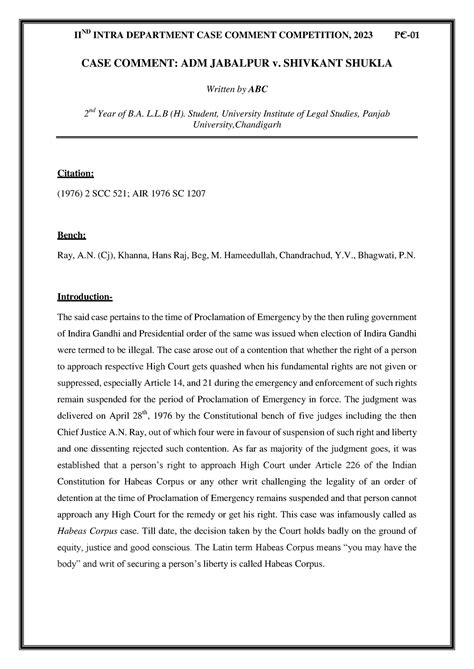 II$^{ND}$ INTRA DEPARTMENT CASE COMMENT COMPETITION, 2023 P€-01

CASE COMMENT: ADM JABALPUR v. SHIVKANT SHUKLA

Written by ABC

2$^{nd}$ Year of B.A. L.L.B (H). Student, University Institute of Legal Studies, Panjab University,Chandigarh

Citation:

(1976) 2 SCC 521; AIR 1976 SC 1207

Bench:

Ray, A.N. (Cj), Khanna, Hans Raj, Beg, M. Hameedullah, Chandrachud, Y.V., Bhagwati, P.N.

Introduction-

The said case pertains to the time of Proclamation of Emergency by the then ruling government of Indira Gandhi and Presidential order of the same was issued when election of Indira Gandhi were termed to be illegal. The case arose out of a contention that whether the right of a person to approach respective High Court gets quashed when his fundamental rights are not given or suppressed, especially Article 14, and 21 during the emergency and enforcement of such rights remain suspended for the period of Proclamation of Emergency in force. The judgment was delivered on April 28$^{th}$, 1976 by the Constitutional bench of five judges including the then Chief Justice A.N. Ray, out of which four were in favour of suspension of such right and liberty and one dissenting rejected such contention. As far as majority of the judgment goes, it was established that a person's right to approach High Court under Article 226 of the Indian Constitution for Habeas Corpus or any other writ challenging the legality of an order of detention at the time of Proclamation of Emergency remains suspended and that person cannot approach any High Court for the remedy or get his right. This case was infamously called as Habeas Corpus case. Till date, the decision taken by the Court holds badly on the ground of equity, justice and good conscious. The Latin term Habeas Corpus means "you may have the body" and writ of securing a person's liberty is called Habeas Corpus.